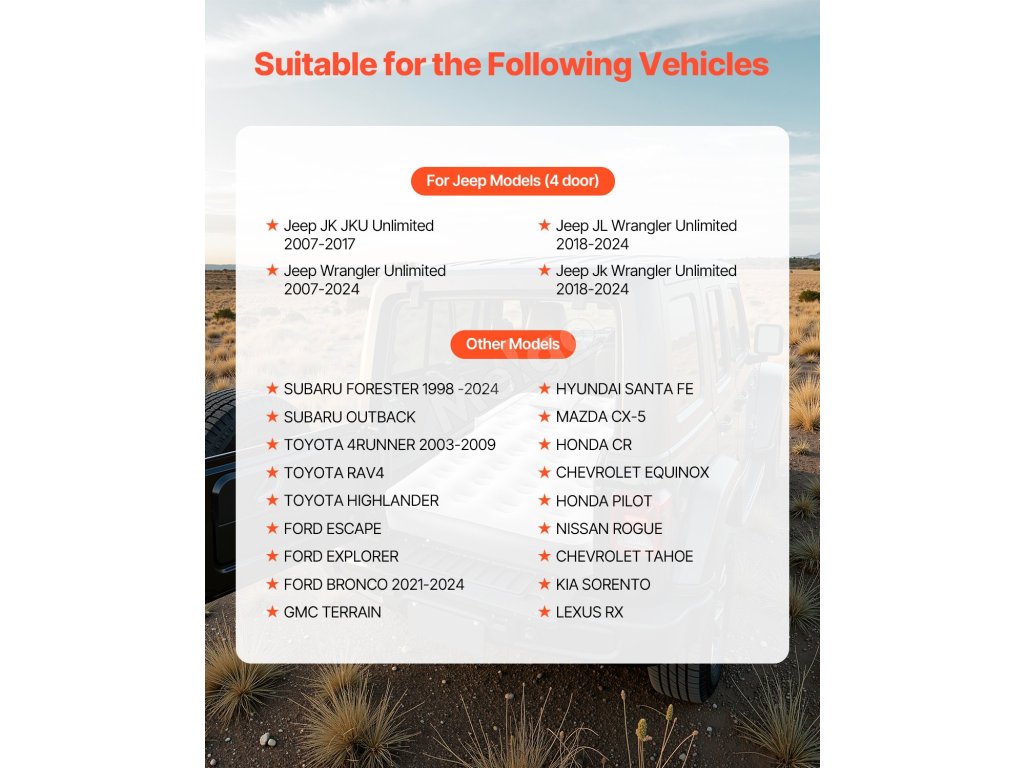 Suitable for the Following Vehicles

For Jeep Models (4 door)

★ Jeep JK JKU Unlimited 2007-2017
★ Jeep Wrangler Unlimited 2007-2024

★ Jeep JL Wrangler Unlimited 2018-2024
★ Jeep Jk Wrangler Unlimited 2018-2024

Other Models

★ SUBARU FORESTER 1998 -2024
★ SUBARU OUTBACK
★ TOYOTA 4RUNNER 2003-2009
★ TOYOTA RAV4
★ TOYOTA HIGHLANDER
★ FORD ESCAPE
★ FORD EXPLORER
★ FORD BRONCO 2021-2024
★ GMC TERRAIN

★ HYUNDAI SANTA FE
★ MAZDA CX-5
★ HONDA CR
★ CHEVROLET EQUINOX
★ HONDA PILOT
★ NISSAN ROGUE
★ CHEVROLET TAHOE
★ KIA SORENTO
★ LEXUS RX